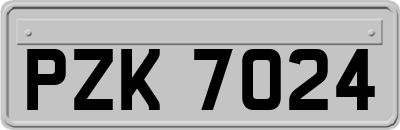 PZK 7024